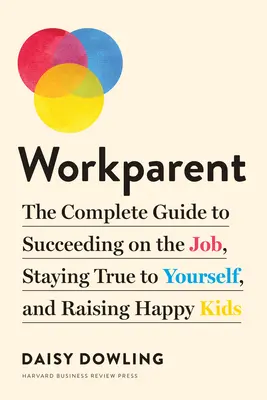 Workparent

The Complete Guide to Succeeding on the Job, Staying True to Yourself, and Raising Happy Kids

DAISY DOWLING

HARVARD BUSINESS REVIEW PRESS